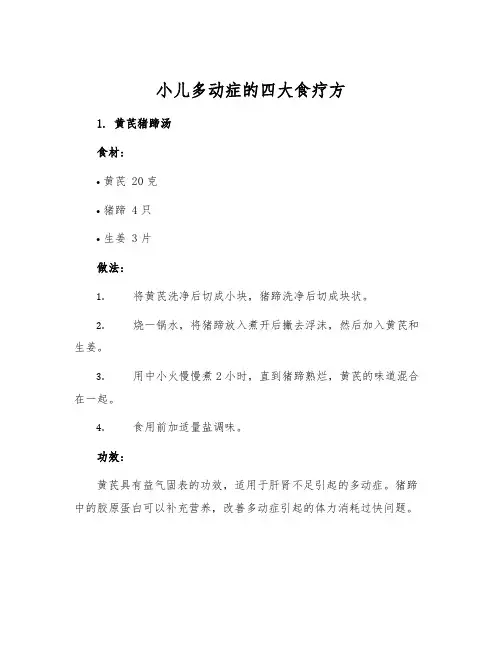 小儿多动症的四大食疗方

1. 黄芪猪蹄汤

食材：

• 黄芪 20 克

• 猪蹄 4 只

• 生姜 3 片

做法：

1. 将黄芪洗净后切成小块，猪蹄洗净后切成块状。

2. 烧一锅水，将猪蹄放入煮开后撇去浮沫，然后加入黄芪和生姜。

3. 用中小火慢慢煮 2 小时，直到猪蹄熟烂，黄芪的味道混合在一起。

4. 食用前加适量盐调味。

功效：

黄芪具有益气固表的功效，适用于肝肾不足引起的多动症。猪蹄中的胶原蛋白可以补充营养，改善多动症引起的体力消耗过快问题。